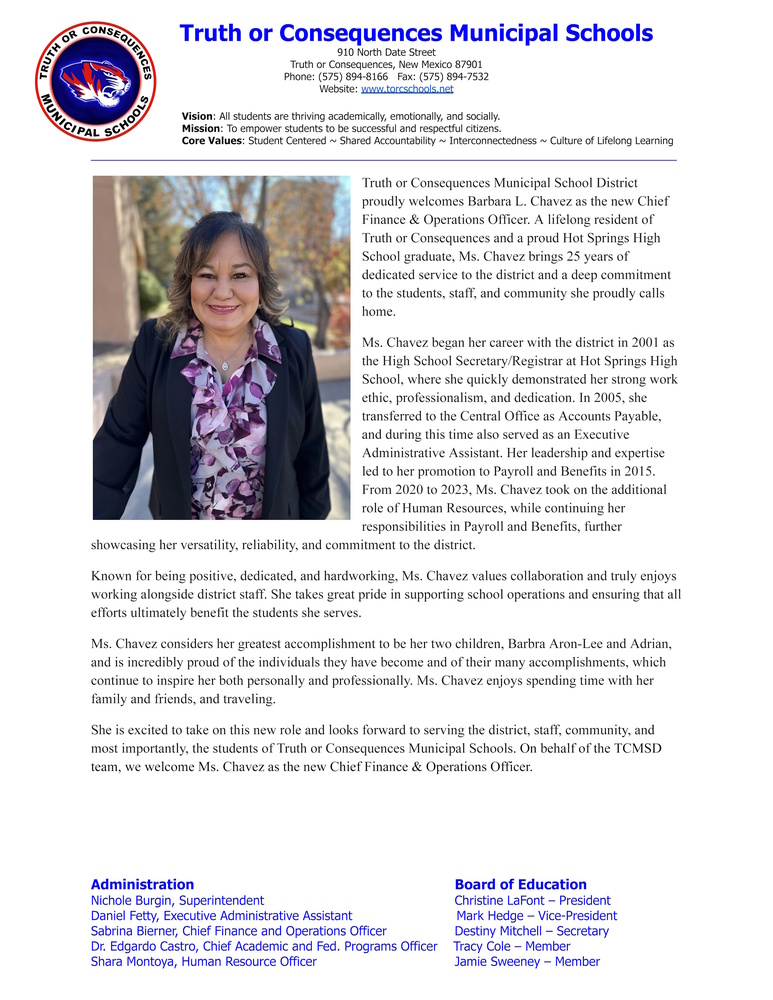 TRUTH OR CONSEQUENCES MUNICIPAL SCHOOLS

Truth or Consequences Municipal Schools
910 North Date Street
Truth or Consequences, New Mexico 87901
Phone: (575) 894-8166 Fax: (575) 894-7532
Website: www.torcschools.net

Vision: All students are thriving academically, emotionally, and socially.
Mission: To empower students to be successful and respectful citizens.
Core Values: Student Centered ~ Shared Accountability ~ Interconnectedness ~ Culture of Lifelong Learning

Truth or Consequences Municipal School District proudly welcomes Barbara L. Chavez as the new Chief Finance & Operations Officer. A lifelong resident of Truth or Consequences and a proud Hot Springs High School graduate, Ms. Chavez brings 25 years of dedicated service to the district and a deep commitment to the students, staff, and community she proudly calls home.

Ms. Chavez began her career with the district in 2001 as the High School Secretary/Registrar at Hot Springs High School, where she quickly demonstrated her strong work ethic, professionalism, and dedication. In 2005, she transferred to the Central Office as Accounts Payable, and during this time also served as an Executive Administrative Assistant. Her leadership and expertise led to her promotion to Payroll and Benefits in 2015. From 2020 to 2023, Ms. Chavez took on the additional role of Human Resources, while continuing her responsibilities in Payroll and Benefits, further showcasing her versatility, reliability, and commitment to the district.

Known for being positive, dedicated, and hardworking, Ms. Chavez values collaboration and truly enjoys working alongside district staff. She takes great pride in supporting school operations and ensuring that all efforts ultimately benefit the students she serves.

Ms. Chavez considers her greatest accomplishment to be her two children, Barbra Aron-Lee and Adrian, and is incredibly proud of the individuals they have become and of their many accomplishments, which continue to inspire her both personally and professionally. Ms. Chavez enjoys spending time with her family and friends, and traveling.

She is excited to take on this new role and looks forward to serving the district, staff, community, and most importantly, the students of Truth or Consequences Municipal Schools. On behalf of the TCMSD team, we welcome Ms. Chavez as the new Chief Finance & Operations Officer.

Administration
Nichole Burgin, Superintendent
Daniel Fetty, Executive Administrative Assistant
Sabrina Bierner, Chief Finance and Operations Officer
Dr. Edgardo Castro, Chief Academic and Fed. Programs Officer
Shara Montoya, Human Resource Officer

Board of Education
Christine LaFont – President
Mark Hedge – Vice-President
Destiny Mitchell – Secretary
Tracy Cole – Member
Jamie Sweeney – Member